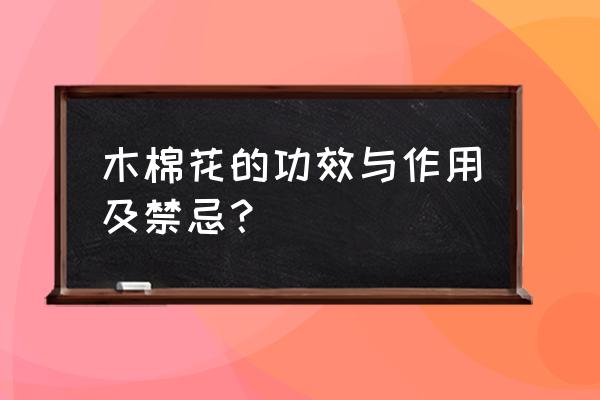 木棉花的功效与作用及禁忌?